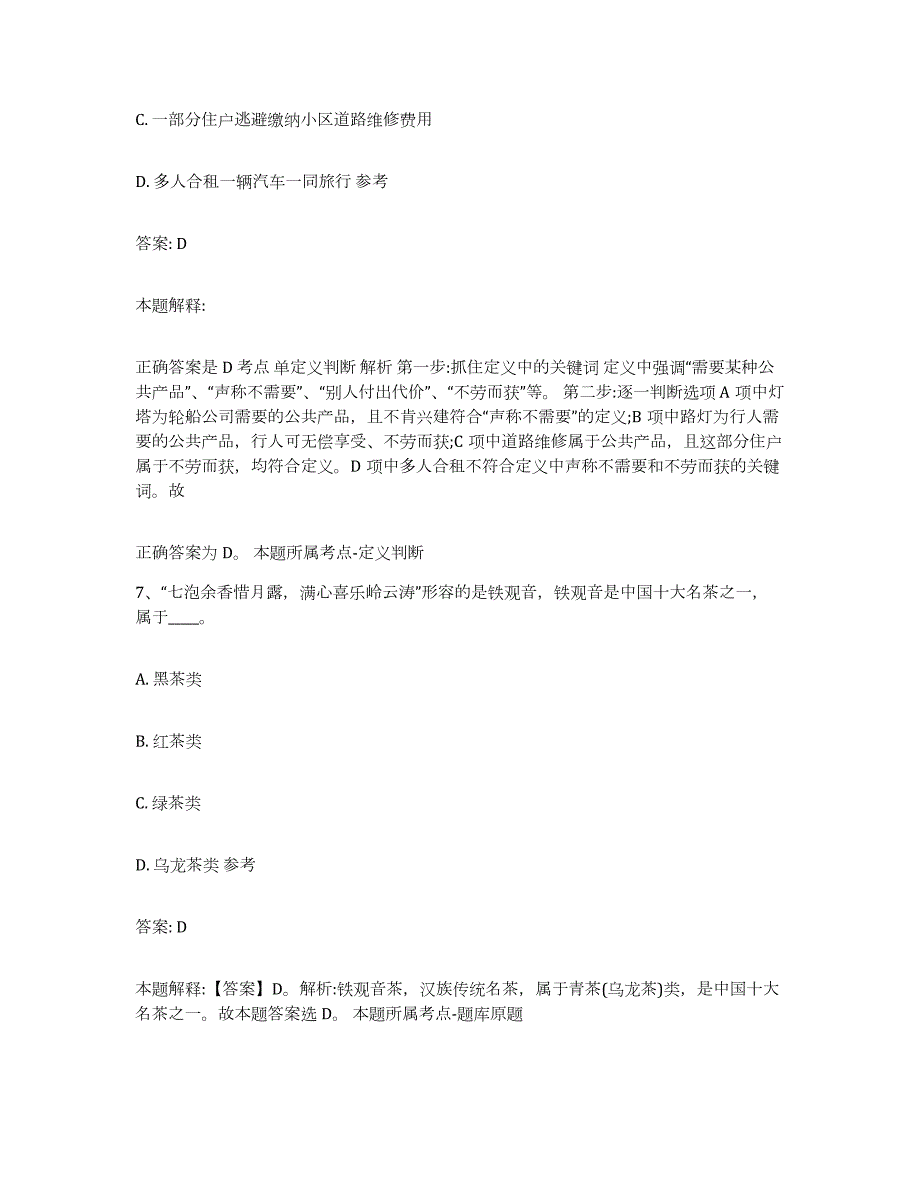 C. 一部分住户逃避缴纳小区道路维修费用

D. 多人合租一辆汽车一同旅行 参考

答案: D

本题解释:

正确答案是 D 考点 单定义判断 解析 第一步:抓住定义中的关键词 定义中强调“需要某种公共产品”、“声称不需要”、“别人付出代价”、“不劳而获”等。 第二步:逐一判断选项 A 项中灯塔为轮船公司需要的公共产品，且不肯兴建符合“声称不需要”的定义;B 项中路灯为行人需要的公共产品，行人可无偿享受、不劳而获;C 项中道路维修属于公共产品，且这部分住户属于不劳而获，均符合定义。D 项中多人合租不符合定义中声称不需要和不劳而获的关键词。故

正确答案为 D。 本题所属考点-定义判断

7、“七泡余香惜月露，满心喜乐岭云涛”形容的是铁观音，铁观音是中国十大名茶之一，属于____。

A. 黑茶类

B. 红茶类

C. 绿茶类

D. 乌龙茶类 参考

答案: D

本题解释:【答案】D。解析:铁观音茶，汉族传统名茶，属于青茶(乌龙茶)类，是中国十大名茶之一。故本题答案选 D。 本题所属考点-题库原题